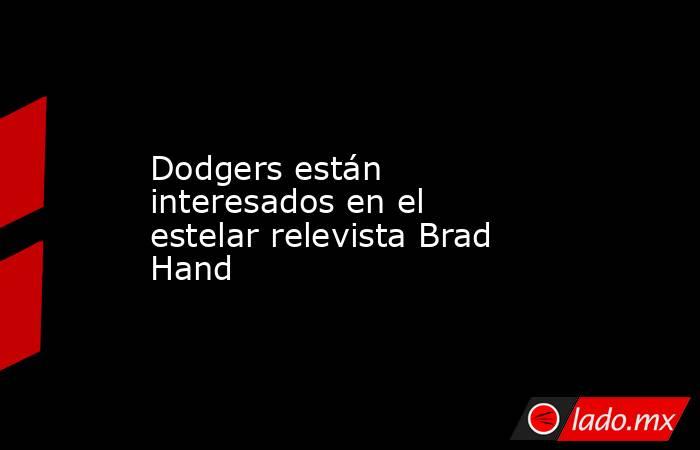 Dodgers están interesados en el estelar relevista Brad Hand

lado.mx